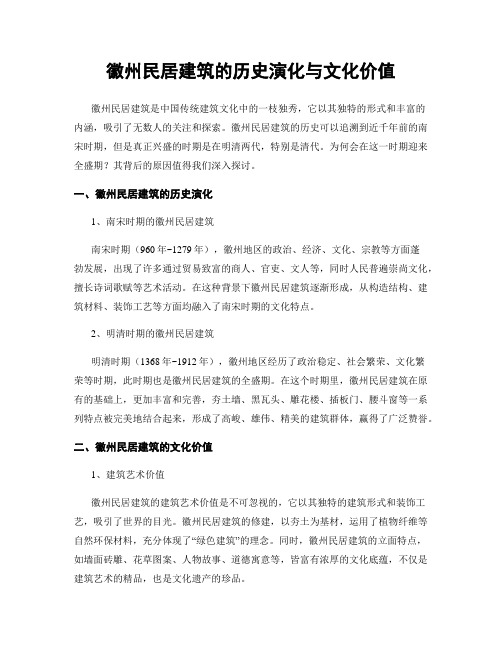 徽州民居建筑的历史演化与文化价值

徽州民居建筑是中国传统建筑文化中的一枝独秀，它以其独特的形式和丰富的内涵，吸引了无数人的关注和探索。徽州民居建筑的历史可以追溯到近千年前的南宋时期，但是真正兴盛的时期是在明清两代，特别是清代。为何会在这一时期迎来全盛期？其背后的原因值得我们深入探讨。

一、徽州民居建筑的历史演化

1、南宋时期的徽州民居建筑

南宋时期（960年-1279年），徽州地区的政治、经济、文化、宗教等方面蓬勃发展，出现了许多通过贸易致富的商人、官吏、文人等，同时人民普遍崇尚文化，擅长诗词歌赋等艺术活动。在这种背景下徽州民居建筑逐渐形成，从构造结构、建筑材料、装饰工艺等方面均融入了南宋时期的文化特点。

2、明清时期的徽州民居建筑

明清时期（1368年-1912年），徽州地区经历了政治稳定、社会繁荣、文化繁荣等时期，此时期也是徽州民居建筑的全盛期。在这个时期里，徽州民居建筑在原有的基础上，更加丰富和完善，夯土墙、黑瓦头、雕花楼、插板门、腰斗窗等一系列特点被完美地结合起来，形成了高峻、雄伟、精美的建筑群体，赢得了广泛赞誉。

二、徽州民居建筑的文化价值

1、建筑艺术价值

徽州民居建筑的建筑艺术价值是不可忽视的，它以其独特的建筑形式和装饰工艺，吸引了世界的目光。徽州民居建筑的修建，以夯土为基材，运用了植物纤维等自然环保材料，充分体现了“绿色建筑”的理念。同时，徽州民居建筑的立面特点，如墙面砖雕、花草图案、人物故事、道德寓意等，皆富有浓厚的文化底蕴，不仅是建筑艺术的精品，也是文化遗产的珍品。